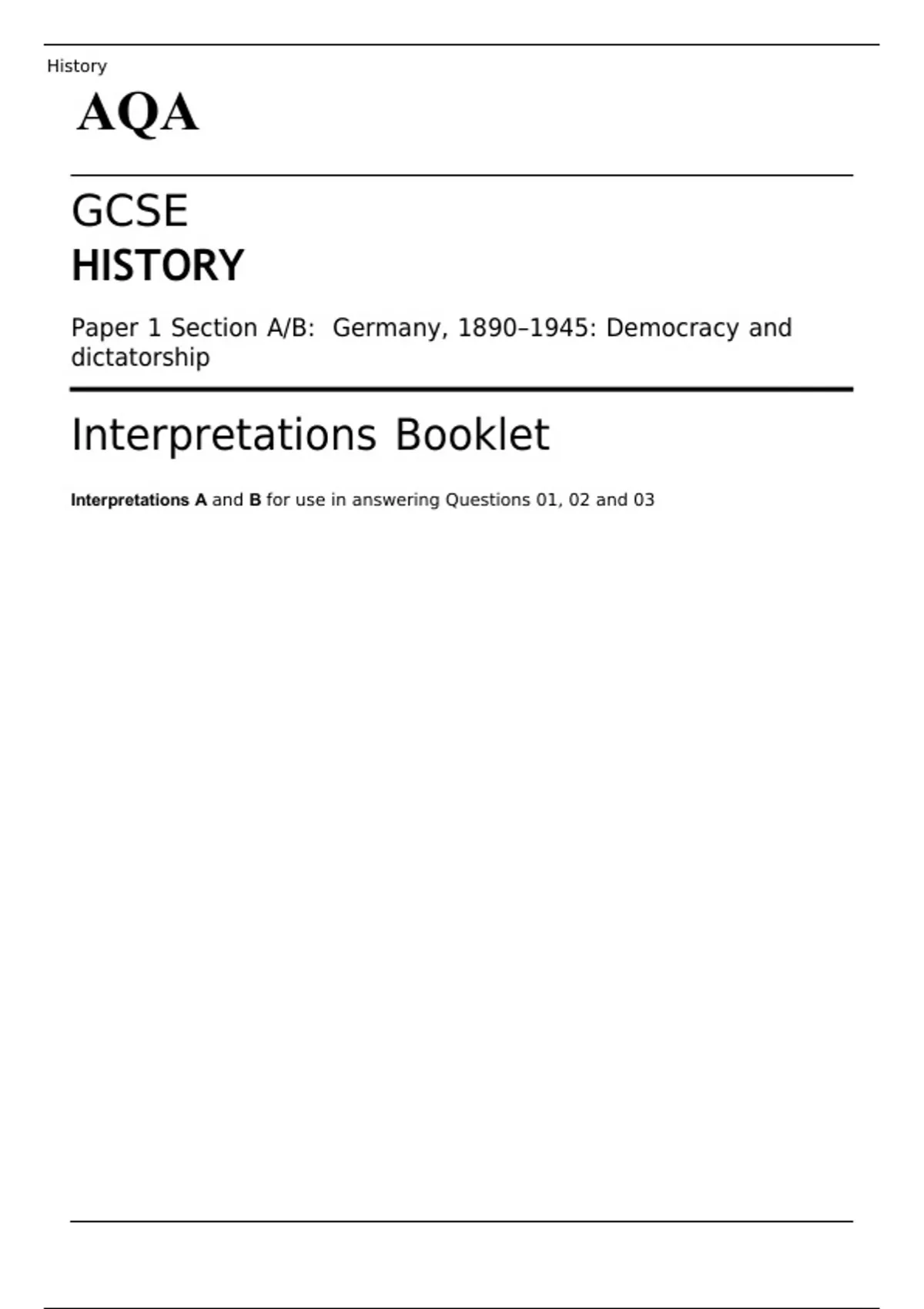 History

AQA

GCSE

HISTORY

Paper 1 Section A/B: Germany, 1890–1945: Democracy and dictatorship

Interpretations Booklet

Interpretations A and B for use in answering Questions 01, 02 and 03